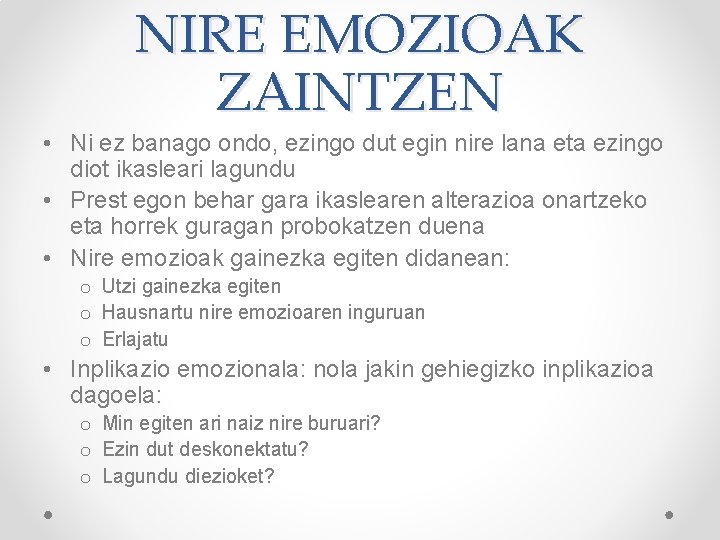 NIRE EMOZIOAK ZAINTZEN

• Ni ez banago ondo, ezingo dut egin nire lana eta ezingo diot ikasleari lagundu
• Prest egon behar gara ikaslearen alterazioa onartzeko eta horrek guragan probokatzen duena
• Nire emozioak gainezka egiten didanean:
  o Utzi gainezka egiten
  o Hausnartu nire emozioaren inguruan
  o Erlajatu
• Inplikazio emozionala: nola jakin gehiegizko inplikazioa dagoela:
  o Min egiten ari naiz nire buruari?
  o Ezin dut deskonektatu?
  o Lagundu diezioket?